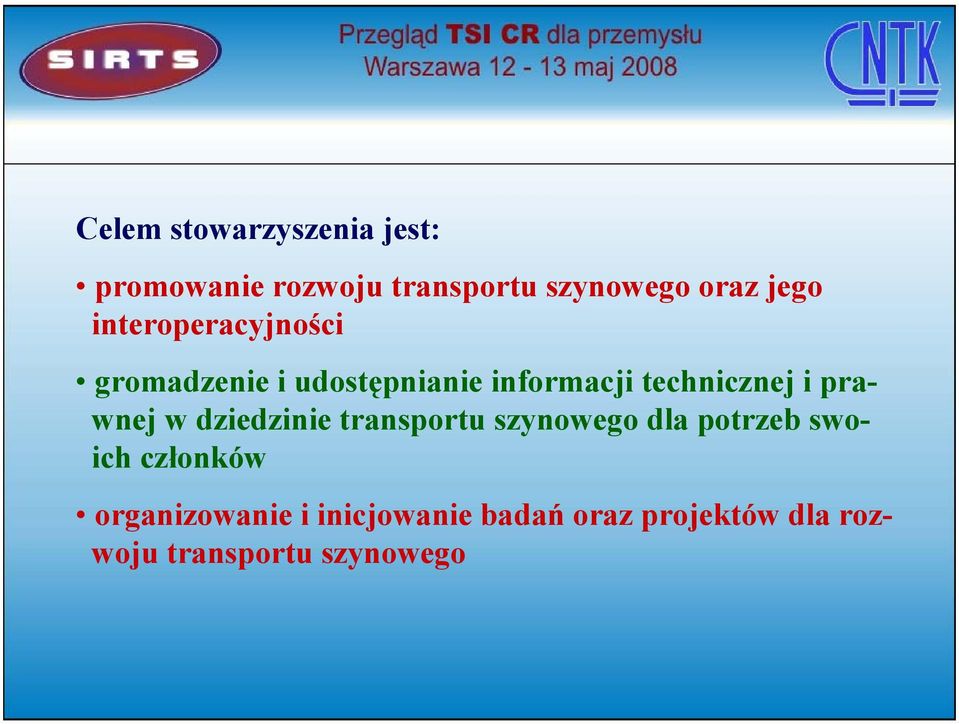 SIRTS

Przegląd TSI CR dla przemysłu
Warszawa 12 - 13 maj 2008

CNTK

Celem stowarzyszenia jest:

• promowanie rozwoju transportu szynowego oraz jego interoperacyjności

• gromadzenie i udostępnianie informacji technicznej i prawnej w dziedzinie transportu szynowego dla potrzeb swoich członków

• organizowanie i inicjowanie badań oraz projektów dla rozwoju transportu szynowego